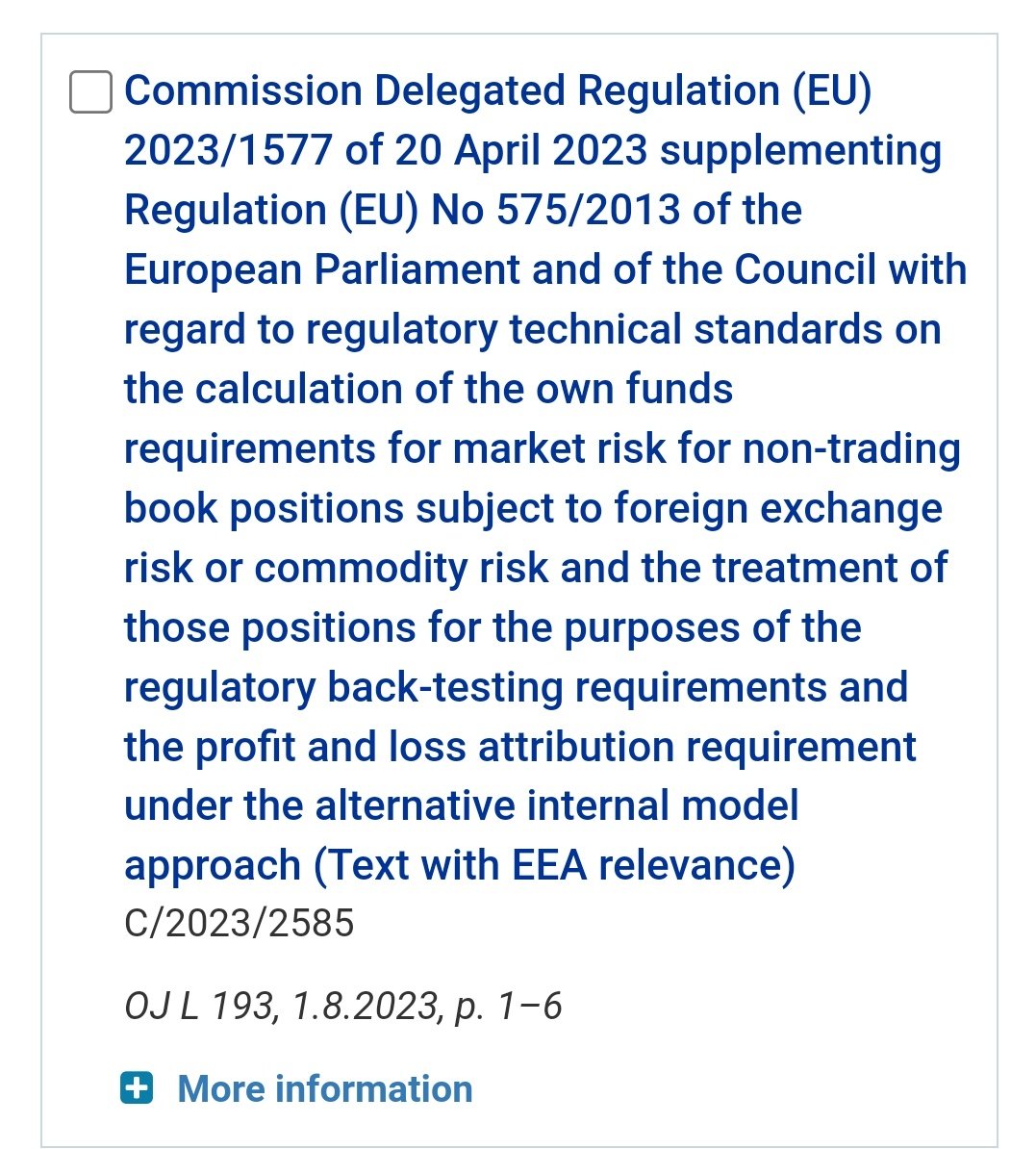 Commission Delegated Regulation (EU) 2023/1577 of 20 April 2023 supplementing Regulation (EU) No 575/2013 of the European Parliament and of the Council with regard to regulatory technical standards on the calculation of the own funds requirements for market risk for non-trading book positions subject to foreign exchange risk or commodity risk and the treatment of those positions for the purposes of the regulatory back-testing requirements and the profit and loss attribution requirement under the alternative internal model approach (Text with EEA relevance)
C/2023/2585

OJ L 193, 1.8.2023, p. 1–6

More information